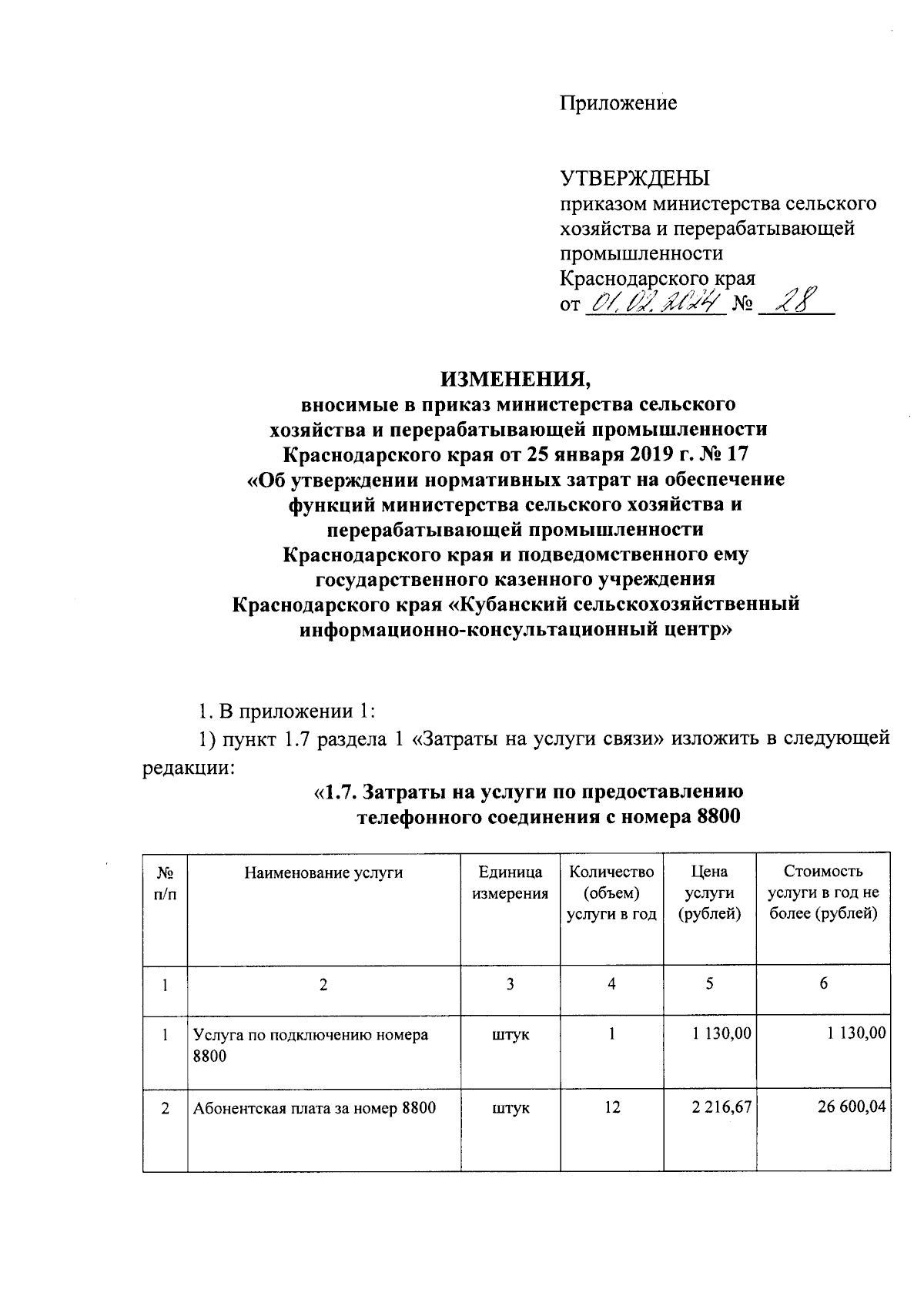 Приложение

УТВЕРЖДЕНЫ
приказом министерства сельского хозяйства и перерабатывающей промышленности
Краснодарского края
от 01.02.2024 № 28

ИЗМЕНЕНИЯ,
вносимые в приказ министерства сельского хозяйства и перерабатывающей промышленности Краснодарского края от 25 января 2019 г. № 17 «Об утверждении нормативных затрат на обеспечение функций министерства сельского хозяйства и перерабатывающей промышленности Краснодарского края и подведомственного ему государственного казенного учреждения Краснодарского края «Кубанский сельскохозяйственный информационно-консультационный центр»

1. В приложении 1:

1) пункт 1.7 раздела 1 «Затраты на услуги связи» изложить в следующей редакции:

«1.7. Затраты на услуги по предоставлению телефонного соединения с номера 8800

| № п/п | Наименование услуги | Единица измерения | Количество (объем) услуги в год | Цена услуги (рублей) | Стоимость услуги в год не более (рублей) |
|---|---|---|---|---|---|
| 1 | 2 | 3 | 4 | 5 | 6 |
| 1 | Услуга по подключению номера 8800 | штук | 1 | 1 130,00 | 1 130,00 |
| 2 | Абонентская плата за номер 8800 | штук | 12 | 2 216,67 | 26 600,04 |